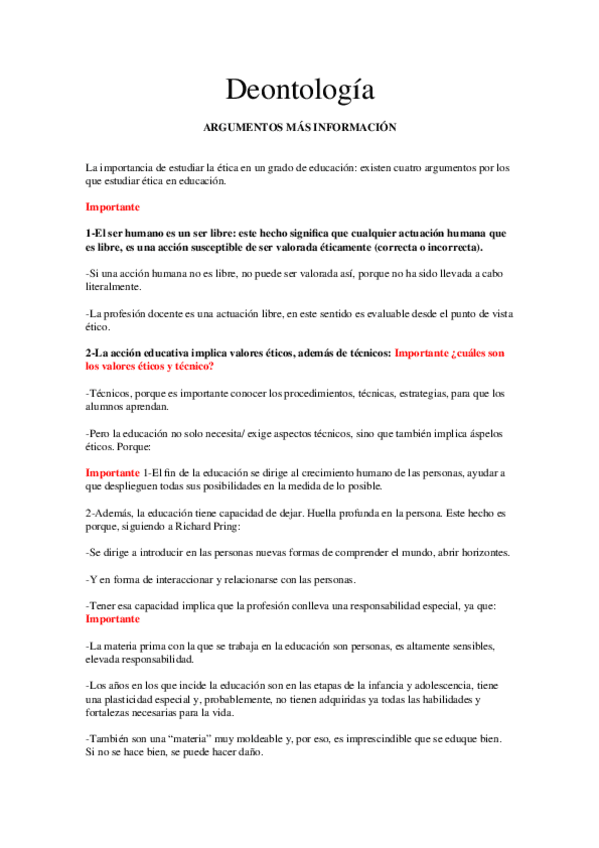 Deontología

ARGUMENTOS MÁS INFORMACIÓN

La importancia de estudiar la ética en un grado de educación: existen cuatro argumentos por los que estudiar ética en educación.

Importante

1-El ser humano es un ser libre: este hecho significa que cualquier actuación humana que es libre, es una acción susceptible de ser valorada éticamente (correcta o incorrecta).

-Si una acción humana no es libre, no puede ser valorada así, porque no ha sido llevada a cabo literalmente.

-La profesión docente es una actuación libre, en este sentido es evaluable desde el punto de vista ético.

2-La acción educativa implica valores éticos, además de técnicos: Importante ¿cuáles son los valores éticos y técnico?

-Técnicos, porque es importante conocer los procedimientos, técnicas, estrategias, para que los alumnos aprendan.

-Pero la educación no solo necesita/ exige aspectos técnicos, sino que también implica áspelos éticos. Porque:

Importante 1-El fin de la educación se dirige al crecimiento humano de las personas, ayudar a que desplieguen todas sus posibilidades en la medida de lo posible.

2-Además, la educación tiene capacidad de dejar. Huella profunda en la persona. Este hecho es porque, siguiendo a Richard Pring:

-Se dirige a introducir en las personas nuevas formas de comprender el mundo, abrir horizontes.

-Y en forma de interaccionar y relacionarse con las personas.

-Tener esa capacidad implica que la profesión conlleva una responsabilidad especial, ya que: Importante

-La materia prima con la que se trabaja en la educación son personas, es altamente sensibles, elevada responsabilidad.

-Los años en los que incide la educación son en las etapas de la infancia y adolescencia, tiene una plasticidad especial y, probablemente, no tienen adquiridas ya todas las habilidades y fortalezas necesarias para la vida.

-También son una “materia” muy moldeable y, por eso, es imprescindible que se eduque bien. Si no se hace bien, se puede hacer daño.